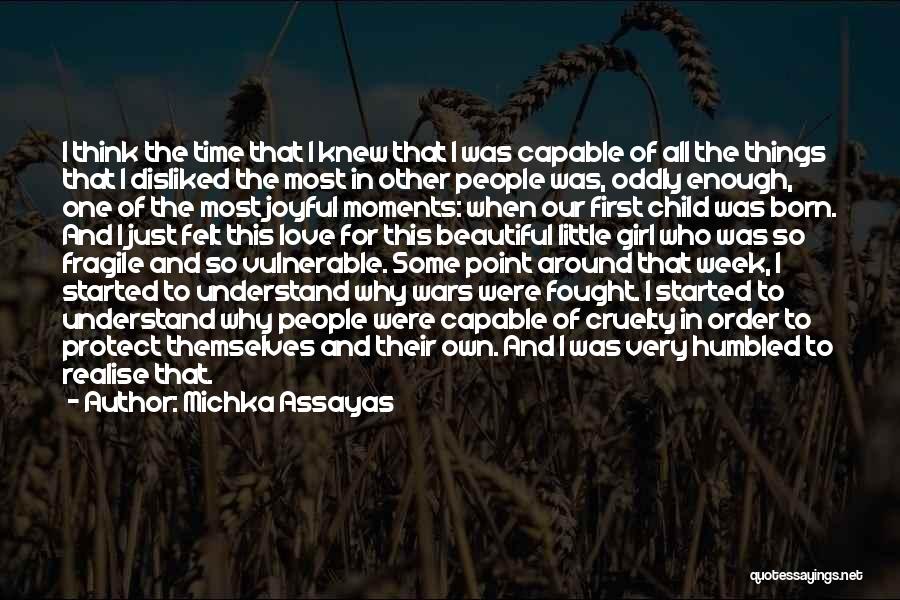 I think the time that I knew that I was capable of all the things that I disliked the most in other people was, oddly enough, one of the most joyful moments: when our first child was born. And I just felt this love for this beautiful little girl who was so fragile and so vulnerable. Some point around that week, I started to understand why wars were fought. I started to understand why people were capable of cruelty in order to protect themselves and their own. And I was very humbled to realise that.
- Author: Michka Assayas

quotessayings.net